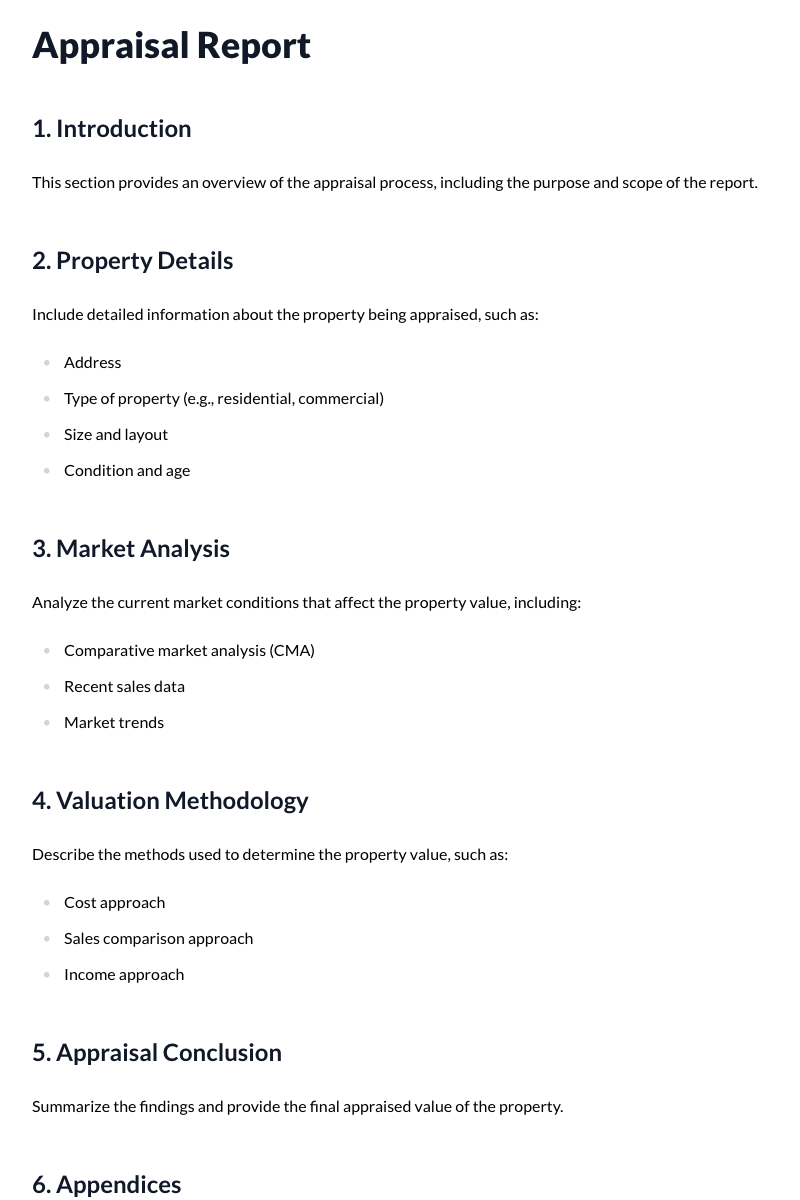 Appraisal Report

1. Introduction

This section provides an overview of the appraisal process, including the purpose and scope of the report.

2. Property Details

Include detailed information about the property being appraised, such as:

• Address
• Type of property (e.g., residential, commercial)
• Size and layout
• Condition and age

3. Market Analysis

Analyze the current market conditions that affect the property value, including:

• Comparative market analysis (CMA)
• Recent sales data
• Market trends

4. Valuation Methodology

Describe the methods used to determine the property value, such as:

• Cost approach
• Sales comparison approach
• Income approach

5. Appraisal Conclusion

Summarize the findings and provide the final appraised value of the property.

6. Appendices